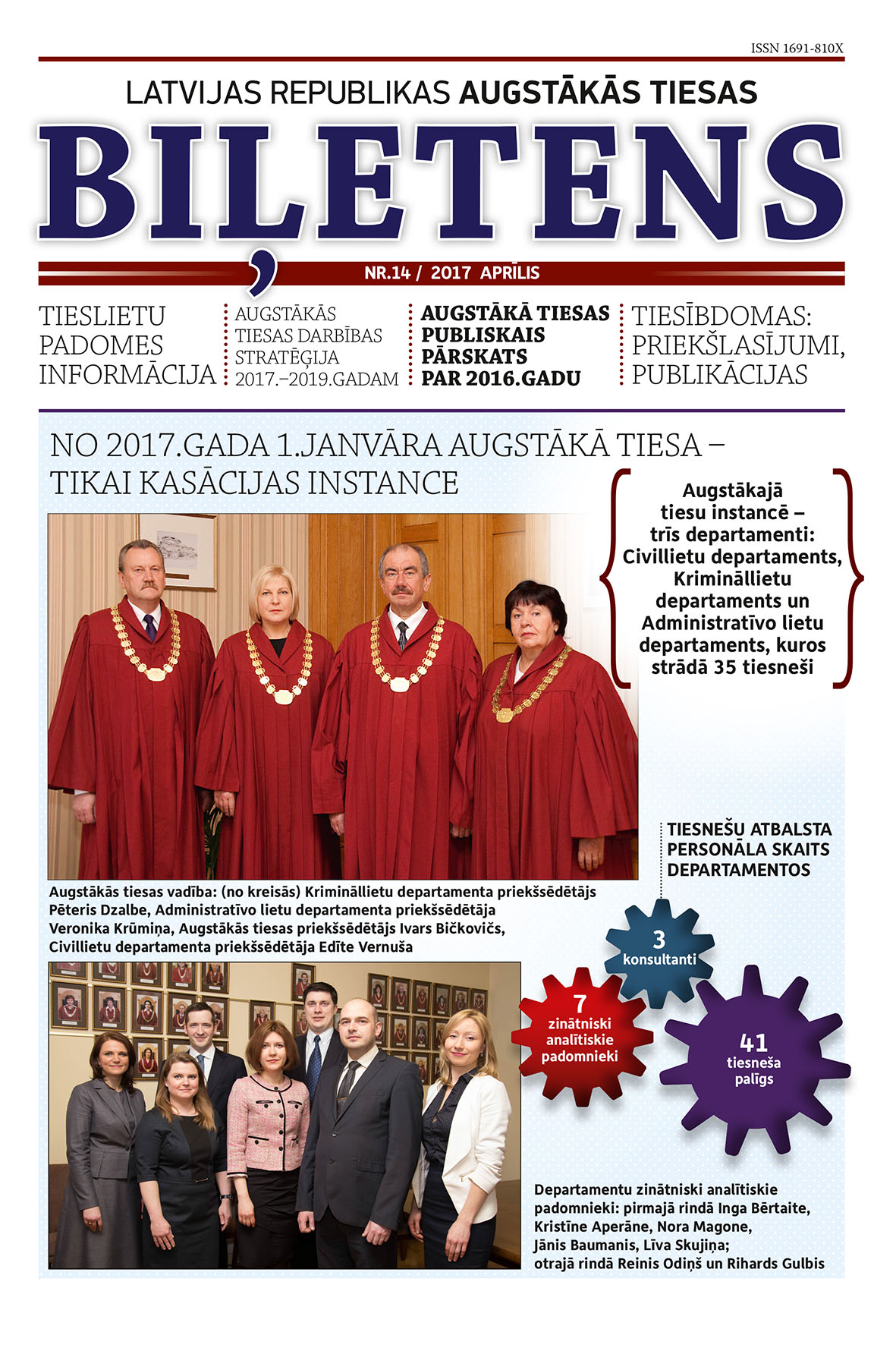 ISSN 1691-810X

LATVIJAS REPUBLIKAS AUGSTĀKĀS TIESAS

BIĻETENS

NR.14 / 2017 APRĪLIS

TIESLIETU PADOMES INFORMĀCIJA

AUGSTĀKĀS TIESAS DARBĪBAS STRATĒĢIJA 2017.–2019.GADAM

AUGSTĀKĀ TIESAS PUBLISKAIS PĀRSKATS PAR 2016.GADU

TIESĪBDOMAS: PRIEKŠLASĪJUMI, PUBLIKĀCIJAS

NO 2017.GADA 1.JANVĀRA AUGSTĀKĀ TIESA – TIKAI KASĀCIJAS INSTANCE

Augstākajā tiesu instancē – trīs departamenti: Civillietu departaments, Krimināllietu departaments un Administratīvo lietu departaments, kuros strādā 35 tiesneši

Augstākās tiesas vadība: (no kreisās) Krimināllietu departamenta priekšsēdētājs Pēteris Dzalbe, Administratīvo lietu departamenta priekšsēdētāja Veronika Krūmiņa, Augstākās tiesas priekšsēdētājs Ivars Bičkovičs, Civillietu departamenta priekšsēdētāja Edīte Vernuša

TIESNEŠU ATBALSTA PERSONĀLA SKAITS DEPARTAMENTOS

3 konsultanti

7 zinātniski analītiskie padomnieki

41 tiesneša palīgs

Departamentu zinātniski analītiskie padomnieki: pirmajā rindā Inga Bērtaite, Kristīne Aperāne, Nora Magone, Jānis Baumanis, Līva Skujiņa; otrajā rindā Reinis Odiņš un Rihards Gulbis